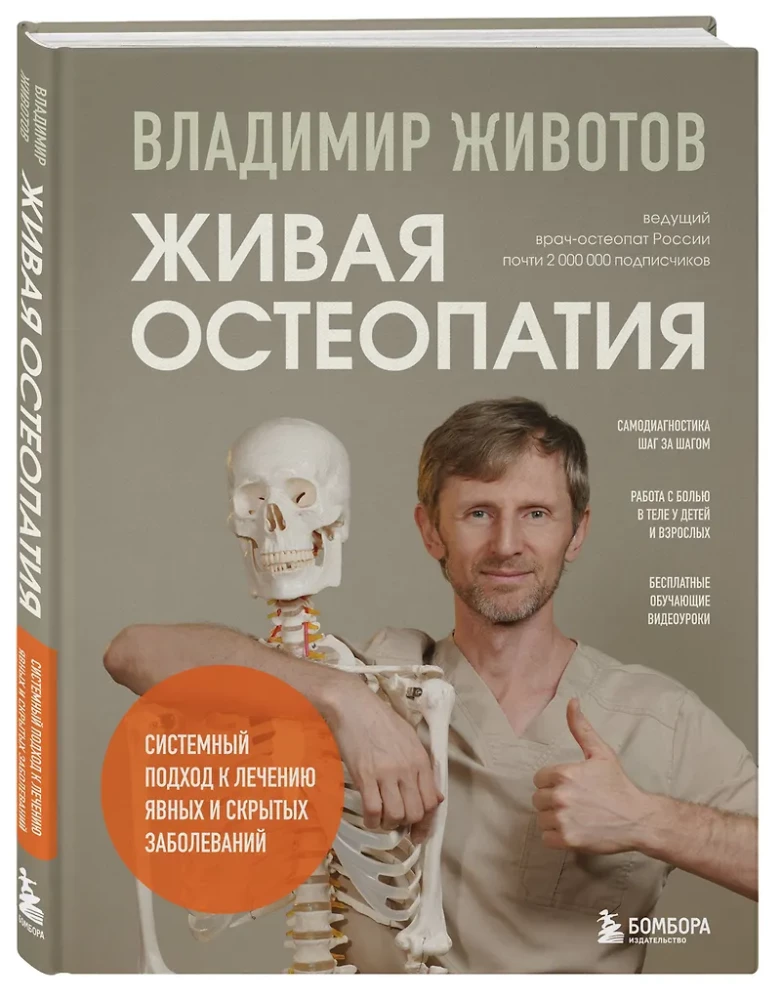 ВЛАДИМИР ЖИВОТОВ
ЖИВАЯ ОСТЕОПАТИЯ
СИСТЕМНЫЙ ПОДХОД К ЛЕЧЕНИЮ ЯВНЫХ И СКРЫТЫХ ЗАБОЛЕВАНИЙ
БОМБОРА

ВЛАДИМИР ЖИВОТОВ

ЖИВАЯ ОСТЕОПАТИЯ

ведущий врач-остеопат России почти 2 000 000 подписчиков

САМОДИАГНОСТИКА ШАГ ЗА ШАГОМ

РАБОТА С БОЛЬЮ В ТЕЛЕ У ДЕТЕЙ И ВЗРОСЛЫХ

БЕСПЛАТНЫЕ ОБУЧАЮЩИЕ ВИДЕОУРОКИ

СИСТЕМНЫЙ ПОДХОД К ЛЕЧЕНИЮ ЯВНЫХ И СКРЫТЫХ ЗАБОЛЕВАНИЙ

БОМБОРА
ИЗДАТЕЛЬСТВО